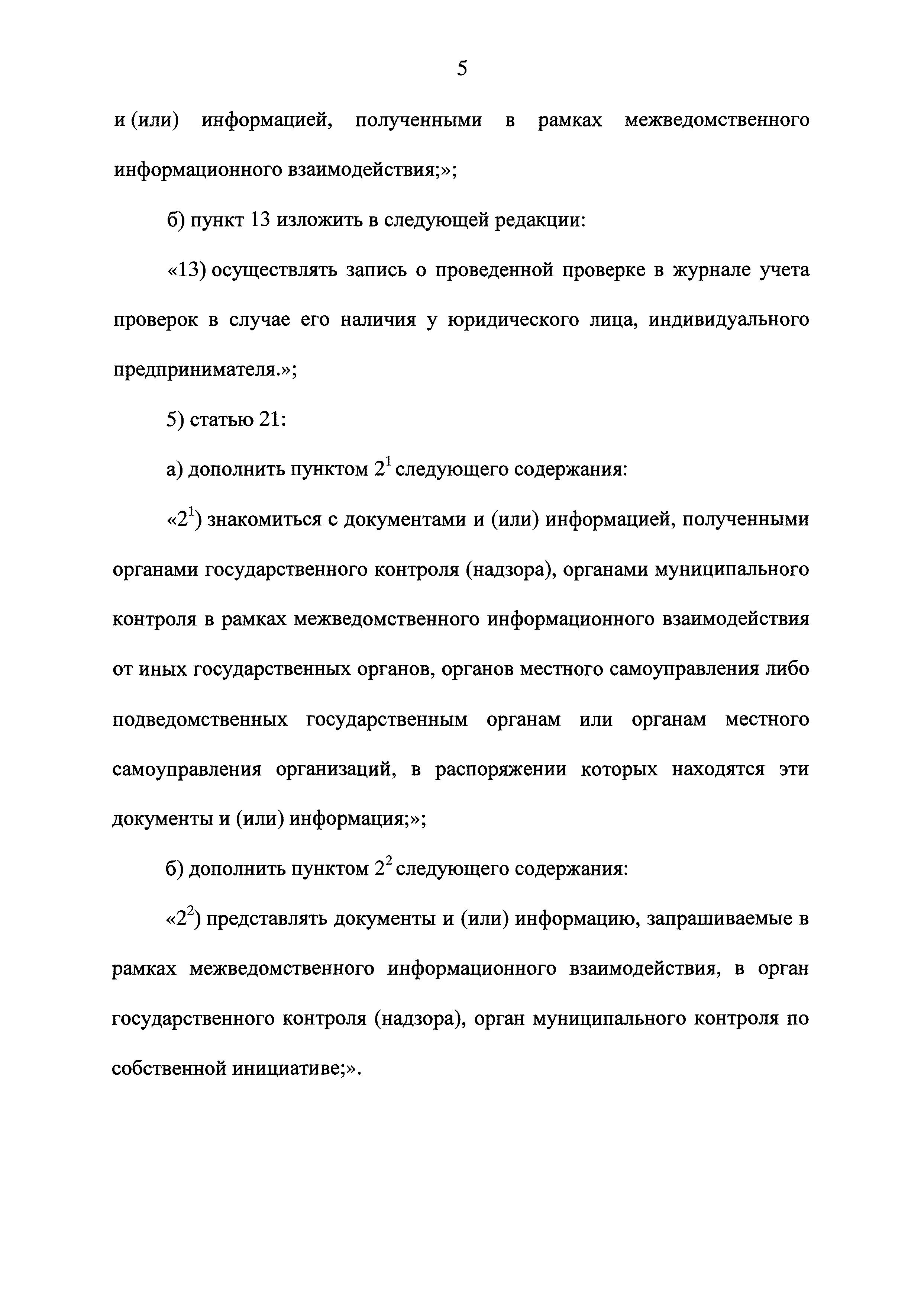 5

и (или) информацией, полученными в рамках межведомственного информационного взаимодействия;»;

б) пункт 13 изложить в следующей редакции:

«13) осуществлять запись о проведенной проверке в журнале учета проверок в случае его наличия у юридического лица, индивидуального предпринимателя.»;

5) статью 21:

а) дополнить пунктом $2^1$ следующего содержания:

«$2^1$) знакомиться с документами и (или) информацией, полученными органами государственного контроля (надзора), органами муниципального контроля в рамках межведомственного информационного взаимодействия от иных государственных органов, органов местного самоуправления либо подведомственных государственным органам или органам местного самоуправления организаций, в распоряжении которых находятся эти документы и (или) информация;»;

б) дополнить пунктом $2^2$ следующего содержания:

«$2^2$) представлять документы и (или) информацию, запрашиваемые в рамках межведомственного информационного взаимодействия, в орган государственного контроля (надзора), орган муниципального контроля по собственной инициативе;».